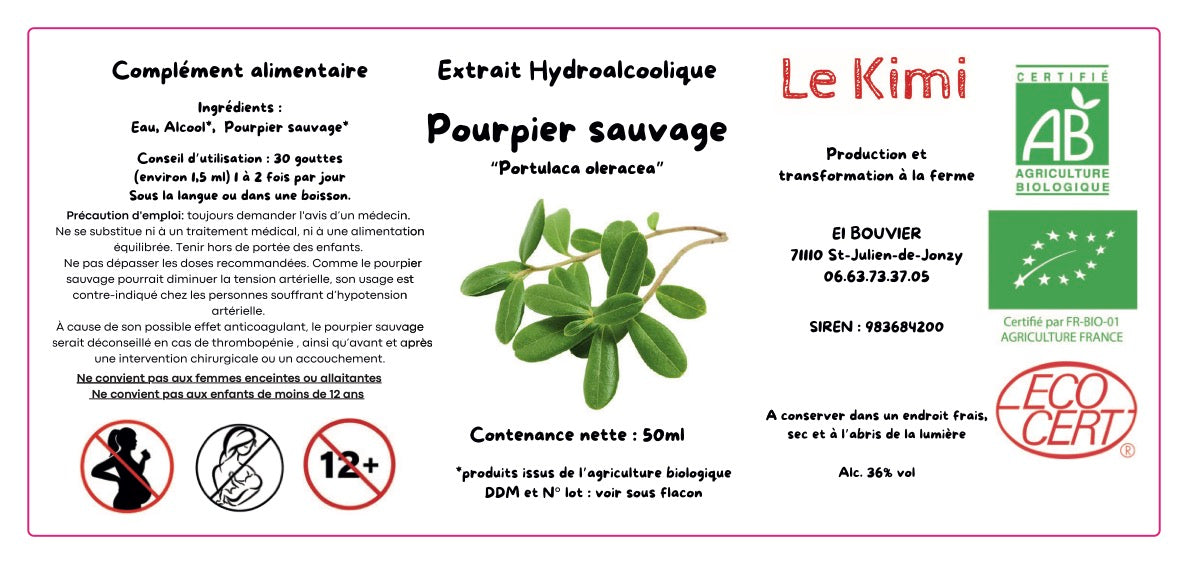 Complément alimentaire

Ingrédients :
Eau, Alcool*, Pourpier sauvage*

Conseil d'utilisation : 30 gouttes (environ 1,5 ml) 1 à 2 fois par jour
Sous la langue ou dans une boisson.

Précaution d'emploi: toujours demander l'avis d'un médecin. Ne se substitue ni à un traitement médical, ni à une alimentation équilibrée. Tenir hors de portée des enfants.
Ne pas dépasser les doses recommandées. Comme le pourpier sauvage pourrait diminuer la tension artérielle, son usage est contre-indiqué chez les personnes souffrant d'hypotension artérielle.
À cause de son possible effet anticoagulant, le pourpier sauvage serait déconseillé en cas de thrombopénie , ainsi qu'avant et après une intervention chirurgicale ou un accouchement.

Ne convient pas aux femmes enceintes ou allaitantes
Ne convient pas aux enfants de moins de 12 ans

12+

Extrait Hydroalcoolique

Pourpier sauvage
"Portulaca oleracea"

Contenance nette : 50ml

*produits issus de l'agriculture biologique
DDM et N° lot : voir sous flacon

Le Kimi

Production et transformation à la ferme

EI BOUVIER
71110 St-Julien-de-Jonzy
06.63.73.37.05

SIREN : 983684200

A conserver dans un endroit frais, sec et à l'abris de la lumière

Alc. 36% vol

CERTIFIÉ
AB
AGRICULTURE BIOLOGIQUE

Certifié par FR-BIO-01
AGRICULTURE FRANCE

ECO CERT
®